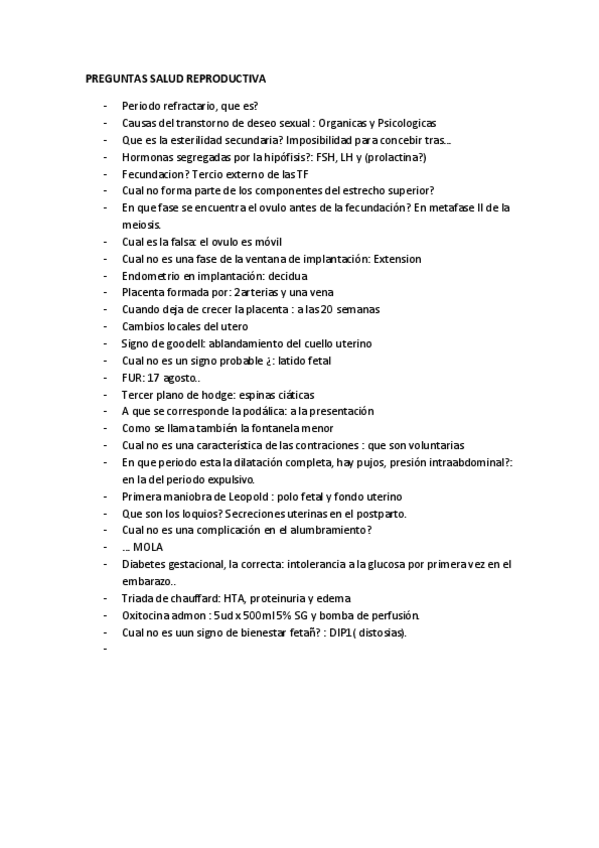 PREGUNTAS SALUD REPRODUCTIVA

- Periodo refractario, que es?
- Causas del transtorno de deseo sexual : Organicas y Psicologicas
- Que es la esterilidad secundaria? Imposibilidad para concebir tras...
- Hormonas segregadas por la hipófisis?: FSH, LH y (prolactina?)
- Fecundacion? Tercio externo de las TF
- Cual no forma parte de los componentes del estrecho superior?
- En que fase se encuentra el ovulo antes de la fecundación? En metafase II de la meiosis.
- Cual es la falsa: el ovulo es móvil
- Cual no es una fase de la ventana de implantación: Extension
- Endometrio en implantación: decidua
- Placenta formada por: 2 arterias y una vena
- Cuando deja de crecer la placenta : a las 20 semanas
- Cambios locales del utero
- Signo de goodell: ablandamiento del cuello uterino
- Cual no es un signo probable ¿: latido fetal
- FUR: 17 agosto..
- Tercer plano de hodge: espinas ciáticas
- A que se corresponde la podálica: a la presentación
- Como se llama también la fontanela menor
- Cual no es una característica de las contraciones : que son voluntarias
- En que periodo esta la dilatación completa, hay pujos, presión intraabdominal?: en la del periodo expulsivo.
- Primera maniobra de Leopold : polo fetal y fondo uterino
- Que son los loquios? Secreciones uterinas en el postparto.
- Cual no es una complicación en el alumbramiento?
- ... MOLA
- Diabetes gestacional, la correcta: intolerancia a la glucosa por primera vez en el embarazo..
- Triada de chauffard: HTA, proteinuria y edema
- Oxitocina admon : 5ud x 500ml 5% SG y bomba de perfusión.
- Cual no es uun signo de bienestar fetañ? : DIP1( distosias).
-